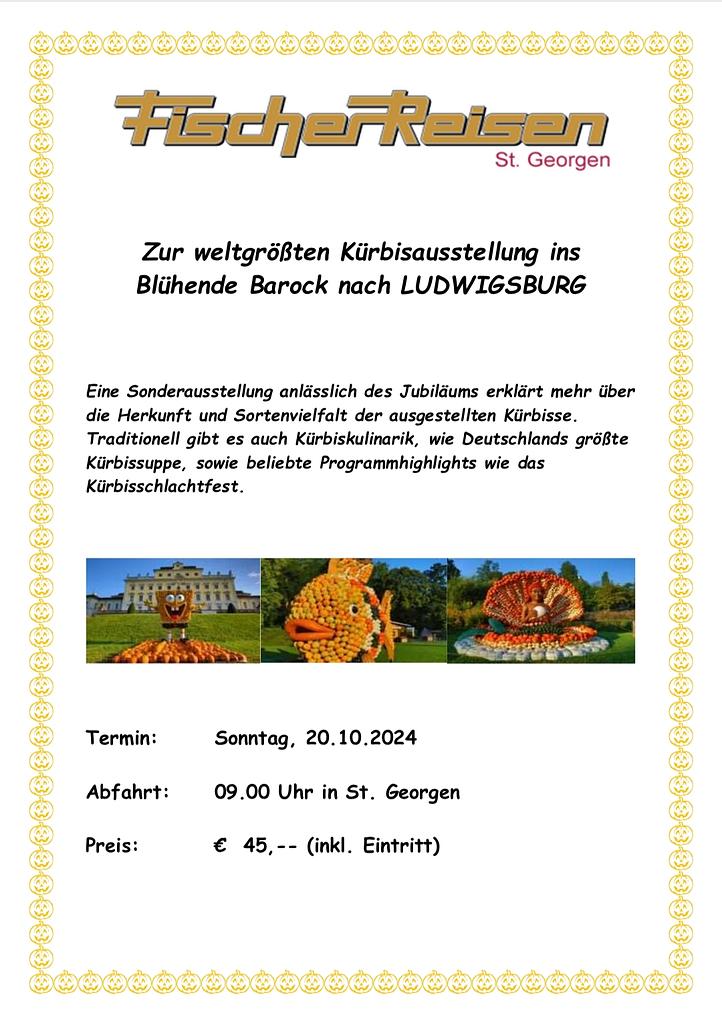 FischerReisen
St. Georgen

Zur weltgrößten Kürbisausstellung ins Blühende Barock nach LUDWIGSBURG

Eine Sonderausstellung anlässlich des Jubiläums erklärt mehr über die Herkunft und Sortenvielfalt der ausgestellten Kürbisse. Traditionell gibt es auch Kürbiskulinarik, wie Deutschlands größte Kürbissuppe, sowie beliebte Programmhighlights wie das Kürbisschlachtfest.

Termin: Sonntag, 20.10.2024

Abfahrt: 09.00 Uhr in St. Georgen

Preis: € 45,-- (inkl. Eintritt)